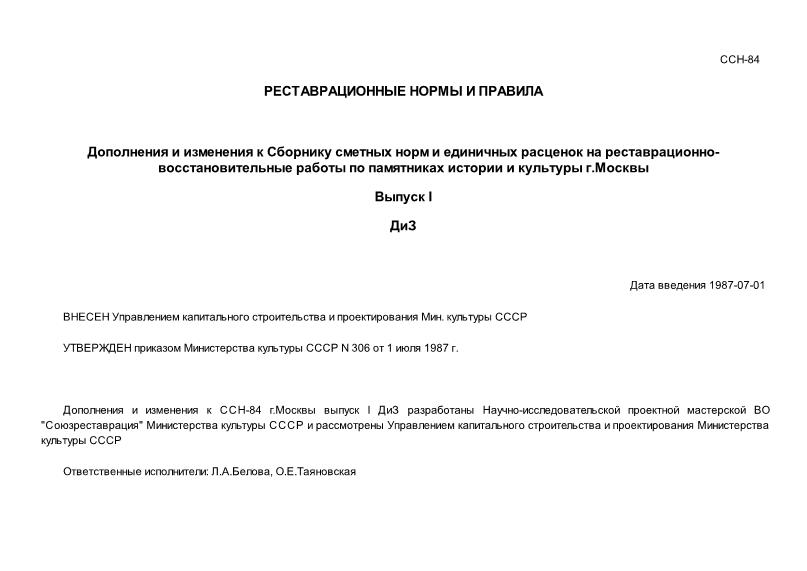 ССН-84

РЕСТАВРАЦИОННЫЕ НОРМЫ И ПРАВИЛА

Дополнения и изменения к Сборнику сметных норм и единичных расценок на реставрационно-восстановительные работы по памятниках истории и культуры г.Москвы

Выпуск I

ДиЗ

Дата введения 1987-07-01

ВНЕСЕН Управлением капитального строительства и проектирования Мин. культуры СССР

УТВЕРЖДЕН приказом Министерства культуры СССР N 306 от 1 июля 1987 г.

Дополнения и изменения к ССН-84 г.Москвы выпуск I ДиЗ разработаны Научно-исследовательской проектной мастерской ВО "Союзреставрация" Министерства культуры СССР и рассмотрены Управлением капитального строительства и проектирования Министерства культуры СССР

Ответственные исполнители: Л.А.Белова, О.Е.Таяновская